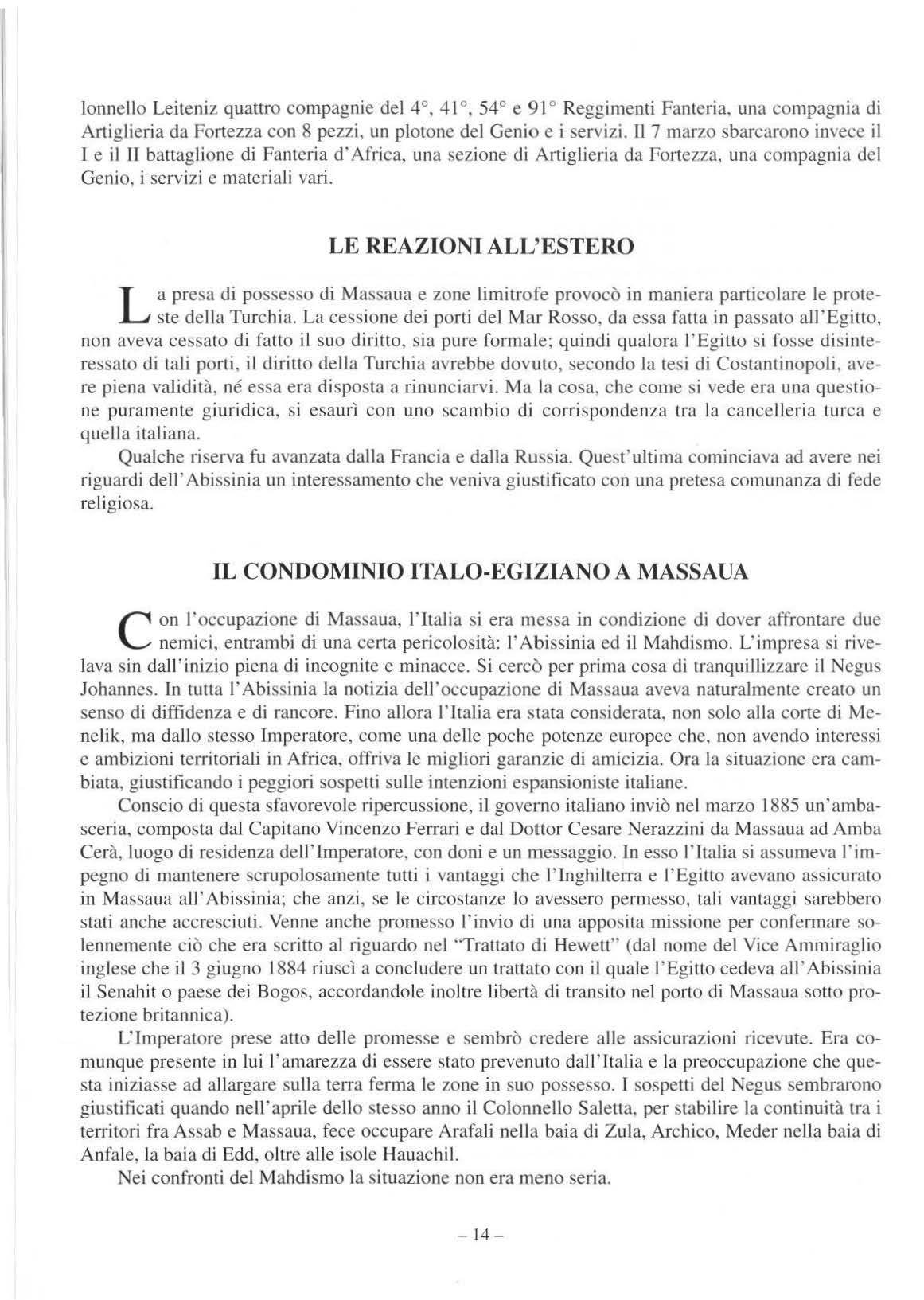 lonnello Leiteniz quattro compagnie del 4°, 41°, 54° e 91° Reggimenti Fanteria, una compagnia di Artiglieria da Fortezza con 8 pezzi, un plotone del Genio e i servizi. Il 7 marzo sbarcarono invece il I e il II battaglione di Fanteria d'Africa, una sezione di Artiglieria da Fortezza, una compagnia del Genio, i servizi e materiali vari.

LE REAZIONI ALL'ESTERO

La presa di possesso di Massaua e zone limitrofe provocò in maniera particolare le proteste della Turchia. La cessione dei porti del Mar Rosso, da essa fatta in passato all'Egitto, non aveva cessato di fatto il suo diritto, sia pure formale; quindi qualora l'Egitto si fosse disinteressato di tali porti, il diritto della Turchia avrebbe dovuto, secondo la tesi di Costantinopoli, avere piena validità, né essa era disposta a rinunciarvi. Ma la cosa, che come si vede era una questione puramente giuridica, si esaurì con uno scambio di corrispondenza tra la cancelleria turca e quella italiana.

Qualche riserva fu avanzata dalla Francia e dalla Russia. Quest'ultima cominciava ad avere nei riguardi dell'Abissinia un interessamento che veniva giustificato con una pretesa comunanza di fede religiosa.

IL CONDOMINIO ITALO-EGIZIANO A MASSAUA

Con l'occupazione di Massaua, l'Italia si era messa in condizione di dover affrontare due nemici, entrambi di una certa pericolosità: l'Abissinia ed il Mahdismo. L'impresa si rivelava sin dall'inizio piena di incognite e minacce. Si cercò per prima cosa di tranquillizzare il Negus Johannes. In tutta l'Abissinia la notizia dell'occupazione di Massaua aveva naturalmente creato un senso di diffidenza e di rancore. Fino allora l'Italia era stata considerata, non solo alla corte di Menelik, ma dallo stesso Imperatore, come una delle poche potenze europee che, non avendo interessi e ambizioni territoriali in Africa, offriva le migliori garanzie di amicizia. Ora la situazione era cambiata, giustificando i peggiori sospetti sulle intenzioni espansioniste italiane.

Conscio di questa sfavorevole ripercussione, il governo italiano inviò nel marzo 1885 un'ambasceria, composta dal Capitano Vincenzo Ferrari e dal Dottor Cesare Nerazzini da Massaua ad Amba Cerà, luogo di residenza dell'Imperatore, con doni e un messaggio. In esso l'Italia si assumeva l'impegno di mantenere scrupolosamente tutti i vantaggi che l'Inghilterra e l'Egitto avevano assicurato in Massaua all'Abissinia; che anzi, se le circostanze lo avessero permesso, tali vantaggi sarebbero stati anche accresciuti. Venne anche promesso l'invio di una apposita missione per confermare solennemente ciò che era scritto al riguardo nel "Trattato di Hewett" (dal nome del Vice Ammiraglio inglese che il 3 giugno 1884 riuscì a concludere un trattato con il quale l'Egitto cedeva all'Abissinia il Senahit o paese dei Bogos, accordandole inoltre libertà di transito nel porto di Massaua sotto protezione britannica).

L'Imperatore prese atto delle promesse e sembrò credere alle assicurazioni ricevute. Era comunque presente in lui l'amarezza di essere stato prevenuto dall'Italia e la preoccupazione che questa iniziasse ad allargare sulla terra ferma le zone in suo possesso. I sospetti del Negus sembrarono giustificati quando nell'aprile dello stesso anno il Colonnello Saletta, per stabilire la continuità tra i territori fra Assab e Massaua, fece occupare Arafali nella baia di Zula, Archico, Meder nella baia di Anfale, la baia di Edd, oltre alle isole Hauachil.

Nei confronti del Mahdismo la situazione non era meno seria.

– 14 –